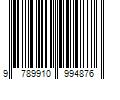 9 789910 994876